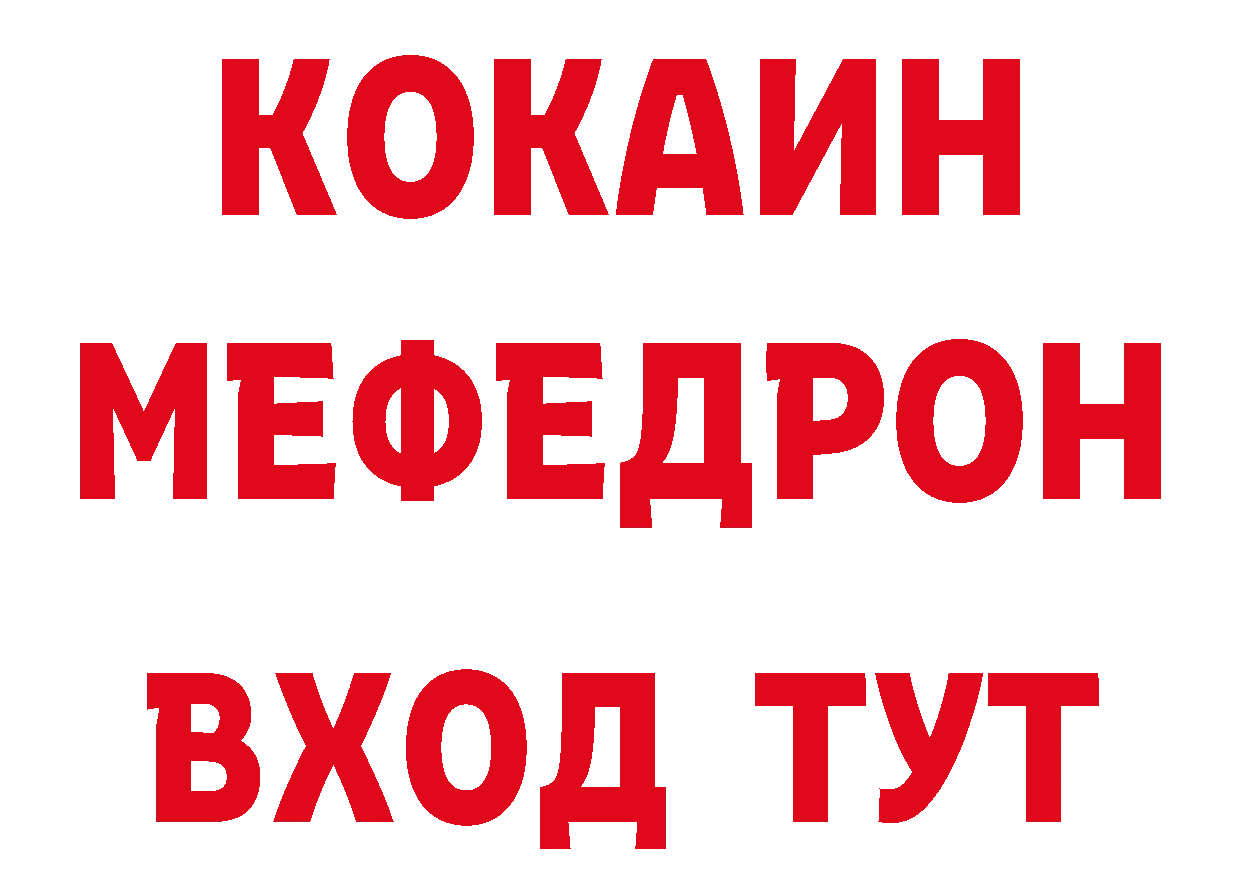 КОКАИН
МЕФЕДРОН
ВХОД ТУТ